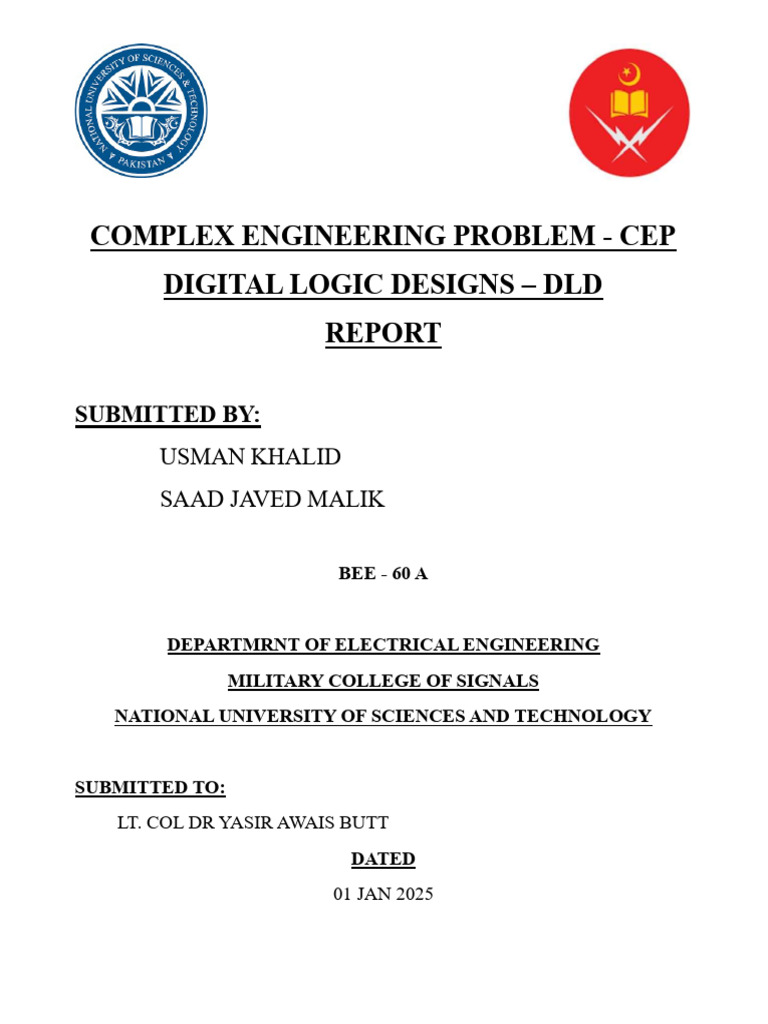 NATIONAL UNIVERSITY OF SCIENCES & TECHNOLOGY
PAKISTAN

COMPLEX ENGINEERING PROBLEM - CEP

DIGITAL LOGIC DESIGNS – DLD

REPORT

SUBMITTED BY:

USMAN KHALID

SAAD JAVED MALIK

BEE - 60 A

DEPARTMRNT OF ELECTRICAL ENGINEERING

MILITARY COLLEGE OF SIGNALS

NATIONAL UNIVERSITY OF SCIENCES AND TECHNOLOGY

SUBMITTED TO:

LT. COL DR YASIR AWAIS BUTT

DATED

01 JAN 2025